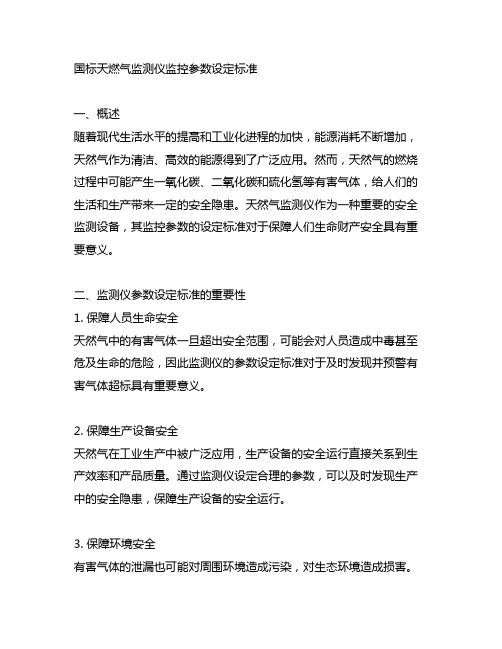 国标天燃气监测仪监控参数设定标准

一、概述
随着现代生活水平的提高和工业化进程的加快，能源消耗不断增加，天然气作为清洁、高效的能源得到了广泛应用。然而，天然气的燃烧过程中可能产生一氧化碳、二氧化碳和硫化氢等有害气体，给人们的生活和生产带来一定的安全隐患。天然气监测仪作为一种重要的安全监测设备，其监控参数的设定标准对于保障人们生命财产安全具有重要意义。

二、监测仪参数设定标准的重要性
1. 保障人员生命安全
天然气中的有害气体一旦超出安全范围，可能会对人员造成中毒甚至危及生命的危险，因此监测仪的参数设定标准对于及时发现并预警有害气体超标具有重要意义。

2. 保障生产设备安全
天然气在工业生产中被广泛应用，生产设备的安全运行直接关系到生产效率和产品质量。通过监测仪设定合理的参数，可以及时发现生产中的安全隐患，保障生产设备的安全运行。

3. 保障环境安全
有害气体的泄漏也可能对周围环境造成污染，对生态环境造成损害。